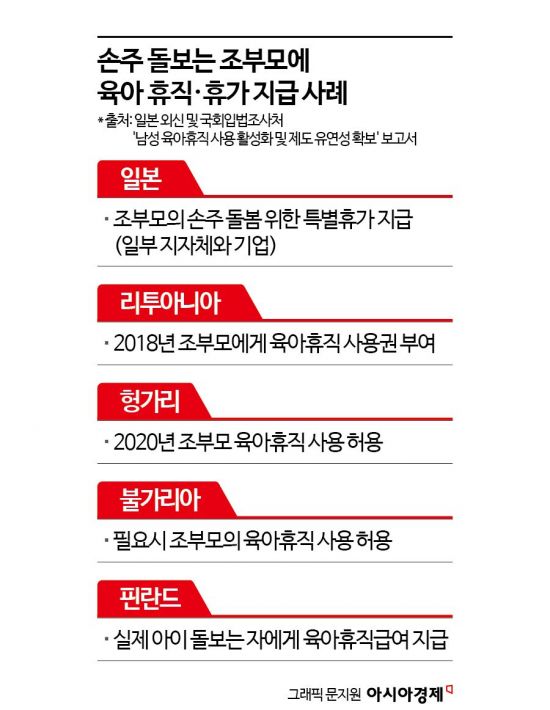 손주 돌보는 조부모에
육아 휴직·휴가 지급 사례

*출처: 일본 외신 및 국회입법조사처 '남성 육아휴직 사용 활성화 및 제도 유연성 확보' 보고서

일본

· 조부모의 손주 돌봄 위한 특별휴가 지급 (일부 지자체와 기업)

리투아니아

· 2018년 조부모에게 육아휴직 사용권 부여

헝가리

· 2020년 조부모 육아휴직 사용 허용

불가리아

· 필요시 조부모의 육아휴직 사용 허용

핀란드

· 실제 아이 돌보는 자에게 육아휴직급여 지급

그래픽 문지원 아시아경제